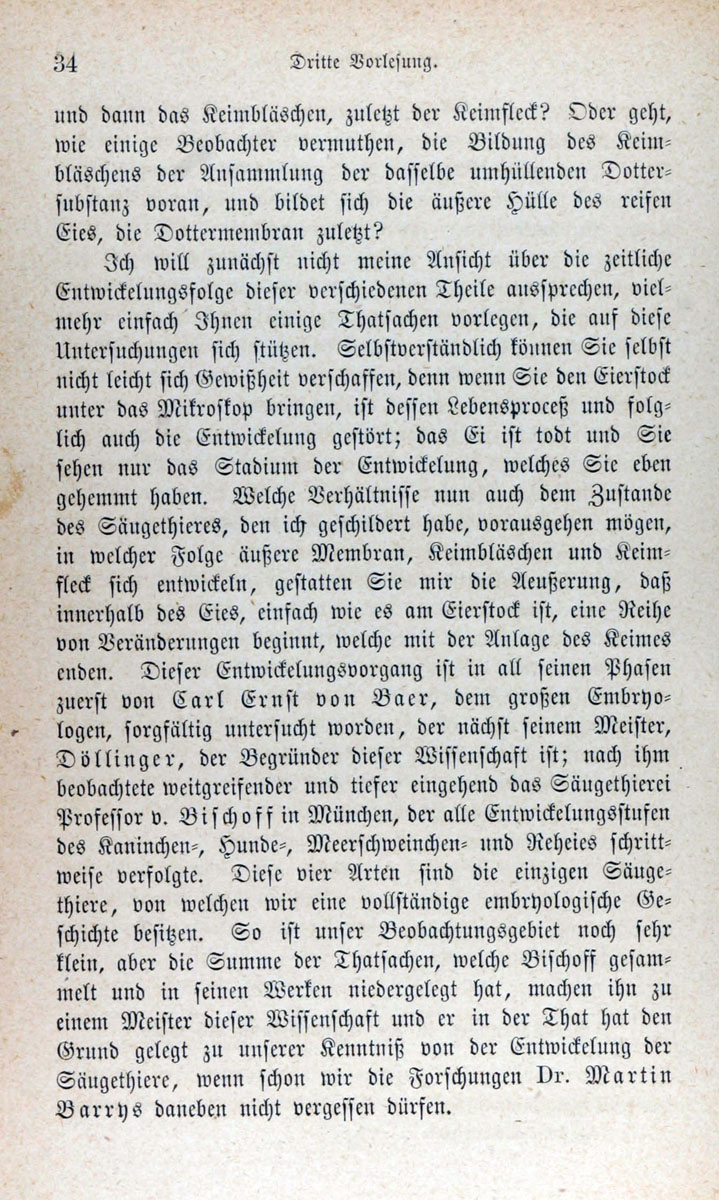 34 Dritte Vorlesung.

und dann das Keimbläschen, zuletzt der Keimfleck? Oder geht, wie einige Beobachter vermuthen, die Bildung des Keimbläschens der Ansammlung der dasselbe umhüllenden Dottersubstanz voran, und bildet sich die äußere Hülle des reifen Eies, die Dottermembran zuletzt?

Ich will zunächst nicht meine Ansicht über die zeitliche Entwickelungsfolge dieser verschiedenen Theile aussprechen, vielmehr einfach Ihnen einige Thatsachen vorlegen, die auf diese Untersuchungen sich stützen. Selbstverständlich können Sie selbst nicht leicht sich Gewißheit verschaffen, denn wenn Sie den Eierstock unter das Mikroskop bringen, ist dessen Lebensproceß und folglich auch die Entwickelung gestört; das Ei ist todt und Sie sehen nur das Stadium der Entwickelung, welches Sie eben gehemmt haben. Welche Verhältnisse nun auch dem Zustande des Säugethieres, den ich geschildert habe, vorausgehen mögen, in welcher Folge äußere Membran, Keimbläschen und Keimfleck sich entwickeln, gestatten Sie mir die Aeußerung, daß innerhalb des Eies, einfach wie es am Eierstock ist, eine Reihe von Veränderungen beginnt, welche mit der Anlage des Keimes enden. Dieser Entwickelungsvorgang ist in all seinen Phasen zuerst von Carl Ernst von Baer, dem großen Embryologen, sorgfältig untersucht worden, der nächst seinem Meister, Döllinger, der Begründer dieser Wissenschaft ist; nach ihm beobachtete weitgreifender und tiefer eingehend das Säugethierei Professor v. Bischoff in München, der alle Entwickelungsstufen des Kaninchen-, Hunde-, Meerschweinchen- und Reheies schrittweise verfolgte. Diese vier Arten sind die einzigen Säugethiere, von welchen wir eine vollständige embryologische Geschichte besitzen. So ist unser Beobachtungsgebiet noch sehr klein, aber die Summe der Thatsachen, welche Bischoff gesammelt und in seinen Werken niedergelegt hat, machen ihn zu einem Meister dieser Wissenschaft und er in der That hat den Grund gelegt zu unserer Kenntniß von der Entwickelung der Säugethiere, wenn schon wir die Forschungen Dr. Martin Barrys daneben nicht vergessen dürfen.